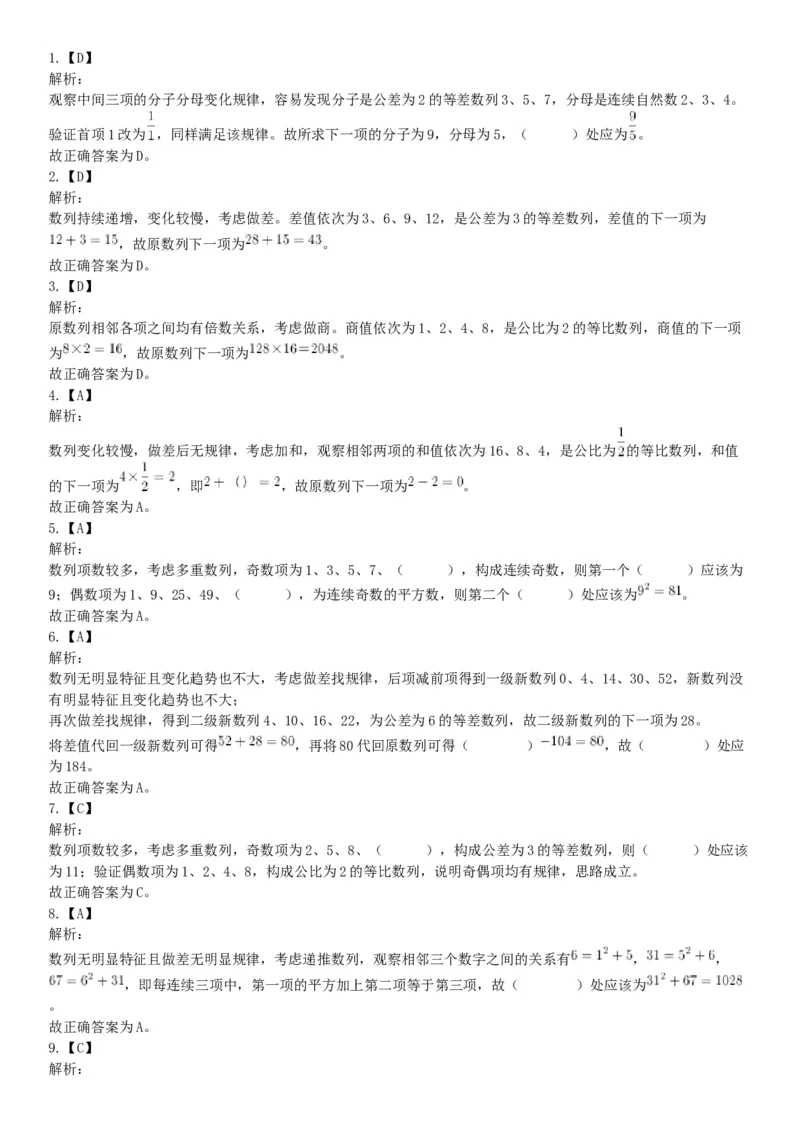 1.【D】
解析：
观察中间三项的分子分母变化规律，容易发现分子是公差为2的等差数列3、5、7，分母是连续自然数2、3、4。验证首项1改为$\frac{1}{1}$，同样满足该规律。故所求下一项的分子为9，分母为5，（　　）处应为$\frac{9}{5}$。
故正确答案为D。
2.【D】
解析：
数列持续递增，变化较慢，考虑做差。差值依次为3、6、9、12，是公差为3的等差数列，差值的下一项为$12+3=15$，故原数列下一项为$28+15=43$。
故正确答案为D。
3.【D】
解析：
原数列相邻各项之间均有倍数关系，考虑做商。商值依次为1、2、4、8，是公比为2的等比数列，商值的下一项为$8\times2=16$，故原数列下一项为$128\times16=2048$。
故正确答案为D。
4.【A】
解析：
数列变化较慢，做差后无规律，考虑加和，观察相邻两项的和值依次为16、8、4，是公比为$\frac{1}{2}$的等比数列，和值的下一项为$4\times\frac{1}{2}=2$，即$2+()=2$，故原数列下一项为$2-2=0$。
故正确答案为A。
5.【A】
解析：
数列项数较多，考虑多重数列，奇数项为1、3、5、7、（　　），构成连续奇数，则第一个（　　）应该为9；偶数项为1、9、25、49、（　　），为连续奇数的平方数，则第二个（　　）处应该为$9^2=81$。
故正确答案为A。
6.【A】
解析：
数列无明显特征且变化趋势也不大，考虑做差找规律，后项减前项得到一级新数列0、4、14、30、52，新数列没有明显特征且变化趋势也不大；
再次做差找规律，得到二级新数列4、10、16、22，为公差为6的等差数列，故二级新数列的下一项为28。
将差值代回一级新数列可得$52+28=80$，再将80代回原数列可得（　　）$-104=80$，故（　　）处应为184。
故正确答案为A。
7.【C】
解析：
数列项数较多，考虑多重数列，奇数项为2、5、8、（　　），构成公差为3的等差数列，则（　　）处应该为11；验证偶数项为1、2、4、8，构成公比为2的等比数列，说明奇偶项均有规律，思路成立。
故正确答案为C。
8.【A】
解析：
数列无明显特征且做差无明显规律，考虑递推数列，观察相邻三个数字之间的关系有$6=1^2+5$，$31=5^2+6$，$67=6^2+31$，即每连续三项中，第一项的平方加上第二项等于第三项，故（　　）处应该为$31^2+67=1028$。
故正确答案为A。
9.【C】
解析：